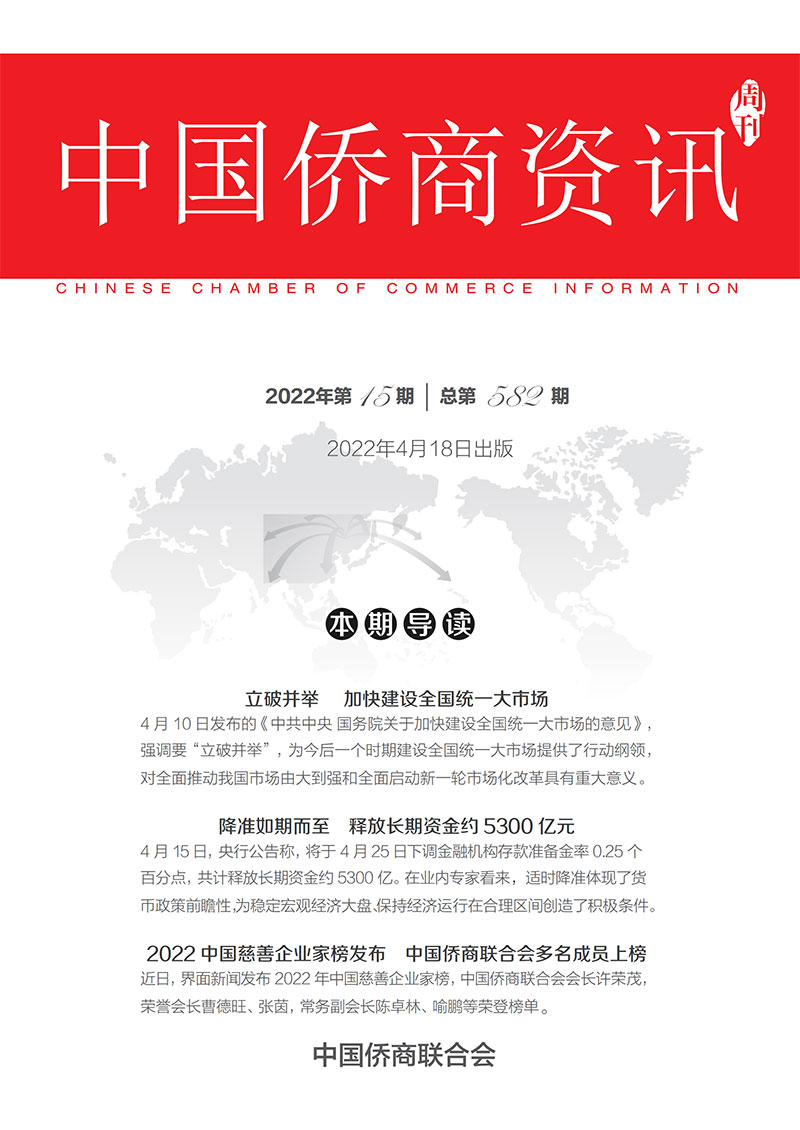 中国侨商资讯 周刊

CHINESE CHAMBER OF COMMERCE INFORMATION

2022年第 15 期 | 总第 582 期

2022年4月18日出版

本期导读

立破并举　加快建设全国统一大市场

4 月 10 日发布的《中共中央 国务院关于加快建设全国统一大市场的意见》，强调要“立破并举”，为今后一个时期建设全国统一大市场提供了行动纲领，对全面推动我国市场由大到强和全面启动新一轮市场化改革具有重大意义。

降准如期而至　释放长期资金约 5300 亿元

4 月 15 日，央行公告称，将于 4 月 25 日下调金融机构存款准备金率 0.25 个百分点，共计释放长期资金约 5300 亿。在业内专家看来，适时降准体现了货币政策前瞻性，为稳定宏观经济大盘、保持经济运行在合理区间创造了积极条件。

2022 中国慈善企业家榜发布　中国侨商联合会多名成员上榜

近日，界面新闻发布 2022 年中国慈善企业家榜，中国侨商联合会会长许荣茂，荣誉会长曹德旺、张茵，常务副会长陈卓林、喻鹏等荣登榜单。

中国侨商联合会